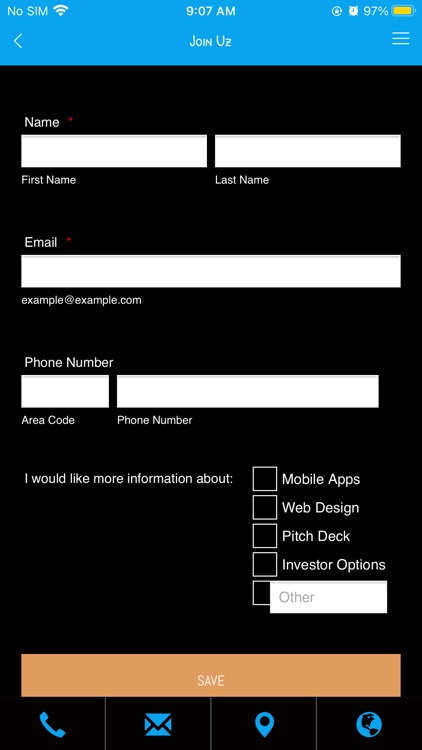 No SIM 9:07 AM 97%

Join Uz

Name *

First Name

Last Name

Email *

example@example.com

Phone Number

Area Code

Phone Number

I would like more information about:

Mobile Apps

Web Design

Pitch Deck

Investor Options

Other

SAVE